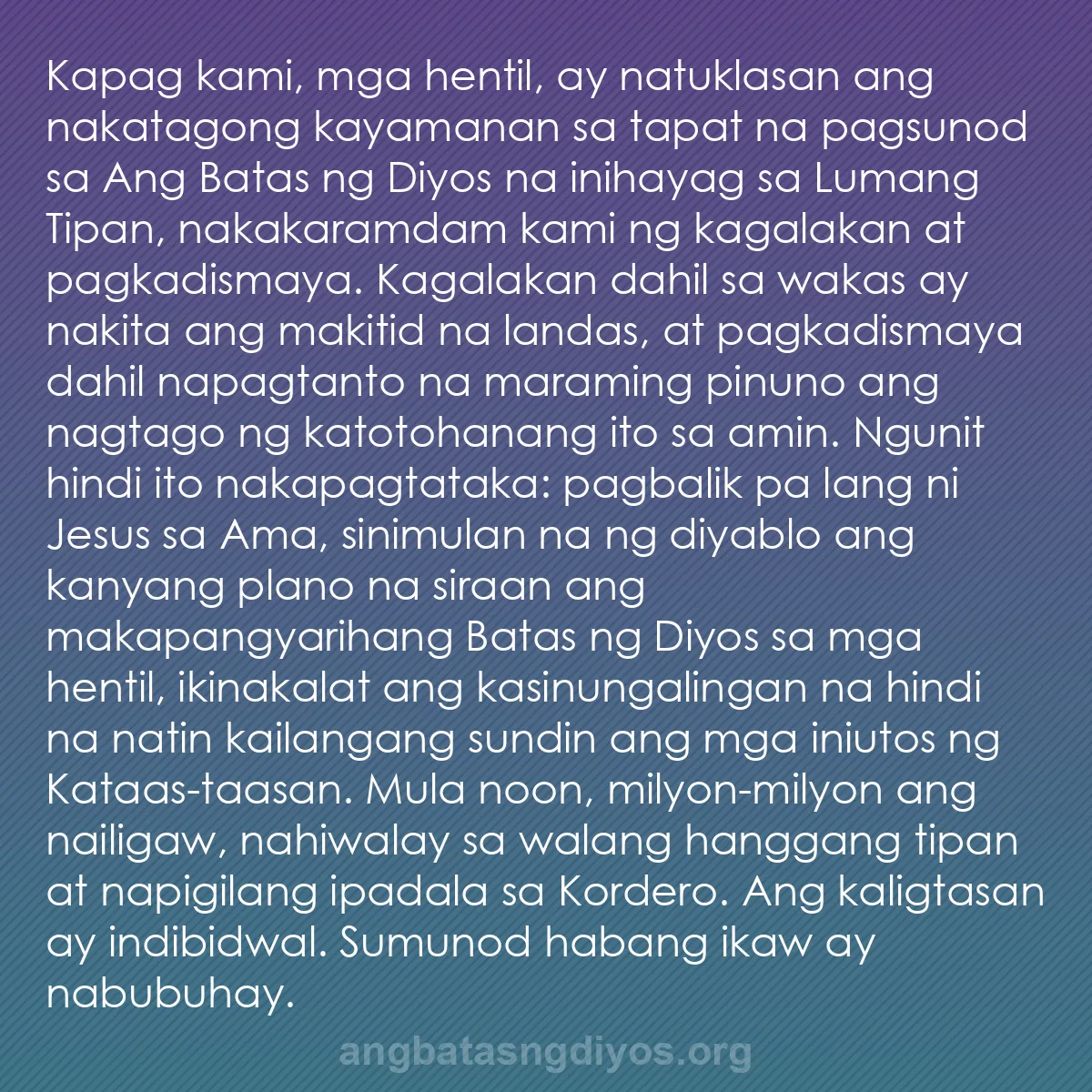 Kapag kami, mga hentil, ay natuklasan ang nakatagong kayamanan sa tapat na pagsunod sa Ang Batas ng Diyos na inihayag sa Lumang Tipan, nakakaramdam kami ng kagalakan at pagkadismaya. Kagalakan dahil sa wakas ay nakita ang makitid na landas, at pagkadismaya dahil napagtanto na maraming pinuno ang nagtago ng katotohanang ito sa amin. Ngunit hindi ito nakapagtataka: pagbalik pa lang ni Jesus sa Ama, sinimulan na ng diyablo ang kanyang plano na siraan ang makapangyarihang Batas ng Diyos sa mga hentil, ikinakalat ang kasinungalingan na hindi na natin kailangang sundin ang mga iniutos ng Kataas-taasan. Mula noon, milyon-milyon ang nailigaw, nahiwalay sa walang hanggang tipan at napigilang ipadala sa Kordero. Ang kaligtasan ay indibidwal. Sumunod habang ikaw ay nabubuhay.

angbatasngdiyos.org